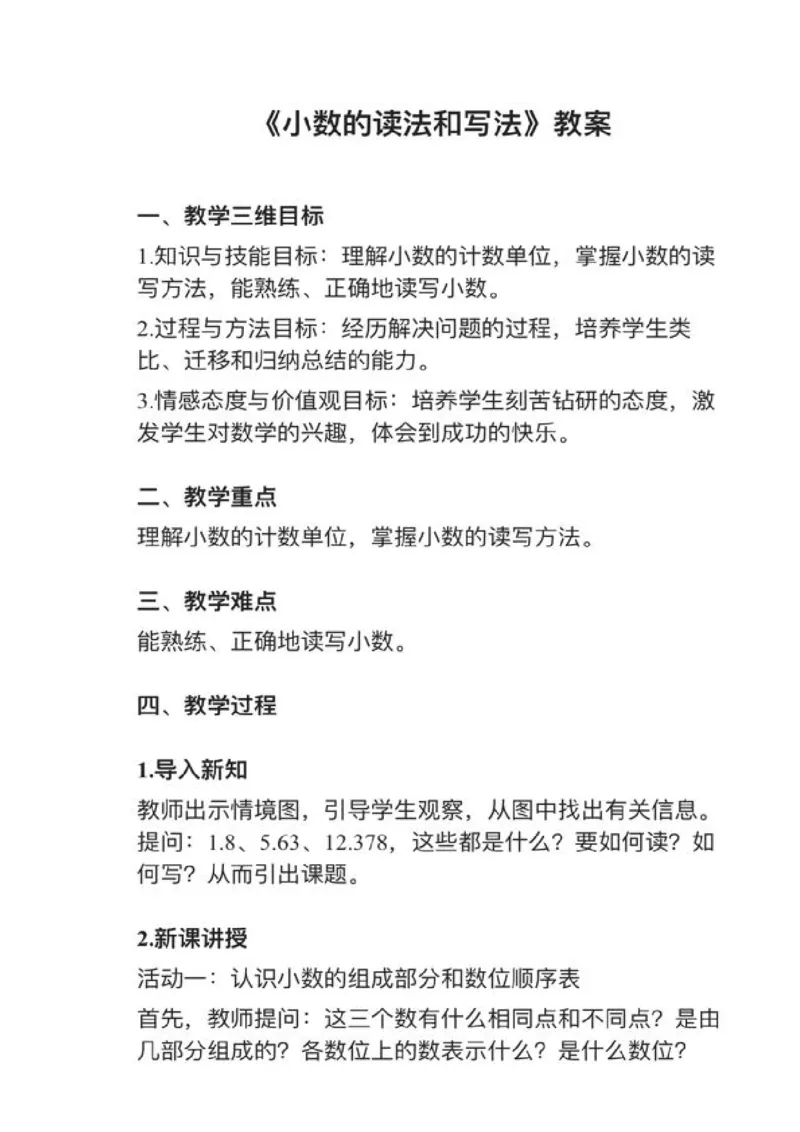 《小数的读法和写法》教案

一、教学三维目标

1.知识与技能目标：理解小数的计数单位，掌握小数的读写方法，能熟练、正确地读写小数。

2.过程与方法目标：经历解决问题的过程，培养学生类比、迁移和归纳总结的能力。

3.情感态度与价值观目标：培养学生刻苦钻研的态度，激发学生对数学的兴趣，体会到成功的快乐。

二、教学重点

理解小数的计数单位，掌握小数的读写方法。

三、教学难点

能熟练、正确地读写小数。

四、教学过程

1.导入新知

教师出示情境图，引导学生观察，从图中找出有关信息。提问：1.8、5.63、12.378，这些都是什么？要如何读？如何写？从而引出课题。

2.新课讲授

活动一：认识小数的组成部分和数位顺序表

首先，教师提问：这三个数有什么相同点和不同点？是由几部分组成的？各数位上的数表示什么？是什么数位？